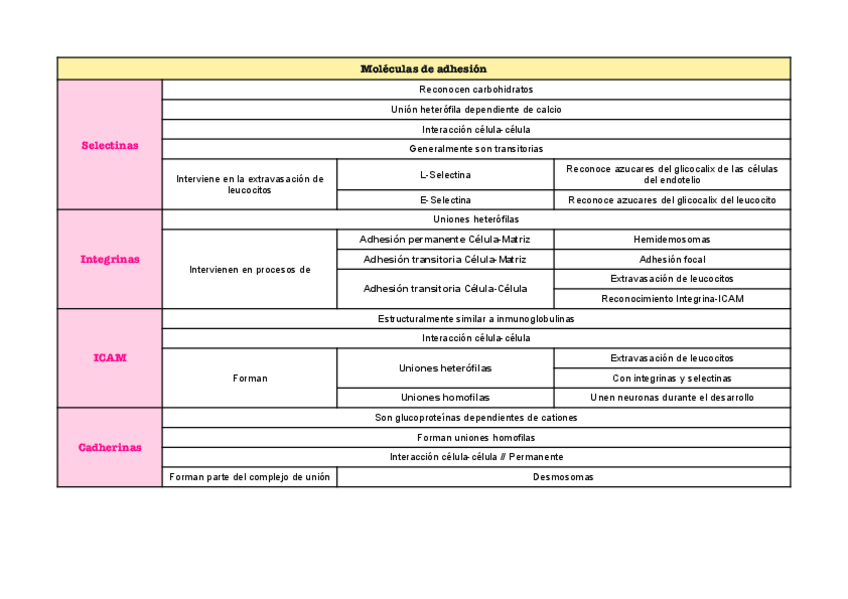 | Moléculas de adhesión | | | |
|---|---|---|---|
| Selectinas | Reconocen carbohidratos | | |
| | Unión heterófila dependiente de calcio | | |
| | Interacción célula-célula | | |
| | Generalmente son transitorias | | |
| | Interviene en la extravasación de leucocitos | L-Selectina | Reconoce azucares del glicocalix de las células del endotelio |
| | | E-Selectina | Reconoce azucares del glicocalix del leucocito |
| Integrinas | Uniones heterófilas | | |
| | Intervienen en procesos de | Adhesión permanente Célula-Matriz | Hemidemosomas |
| | | Adhesión transitoria Célula-Matriz | Adhesión focal |
| | | Adhesión transitoria Célula-Célula | Extravasación de leucocitos |
| | | | Reconocimiento Integrina-ICAM |
| ICAM | Estructuralmente similar a inmunoglobulinas | | |
| | Interacción célula-célula | | |
| | Forman | Uniones heterófilas | Extravasación de leucocitos |
| | | | Con integrinas y selectinas |
| | | Uniones homofilas | Unen neuronas durante el desarrollo |
| Cadherinas | Son glucoproteínas dependientes de cationes | | |
| | Forman uniones homofilas | | |
| | Interacción célula-célula // Permanente | | |
| | Forman parte del complejo de unión | Desmosomas | |